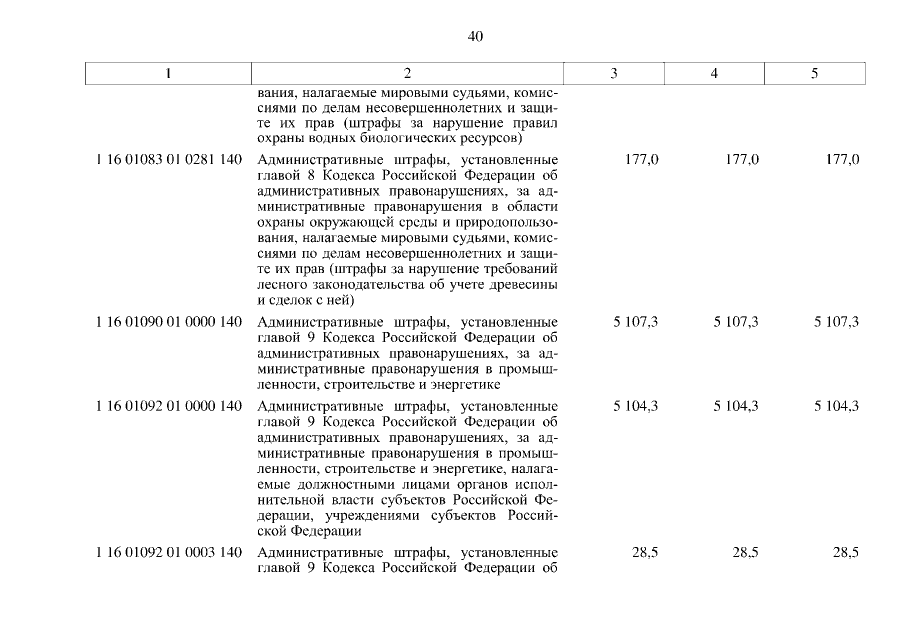 40

| 1 | 2 | 3 | 4 | 5 |
|---|---|---|---|---|
| | вания, налагаемые мировыми судьями, комиссиями по делам несовершеннолетних и защите их прав (штрафы за нарушение правил охраны водных биологических ресурсов) | | | |
| 1 16 01083 01 0281 140 | Административные штрафы, установленные главой 8 Кодекса Российской Федерации об административных правонарушениях, за административные правонарушения в области охраны окружающей среды и природопользования, налагаемые мировыми судьями, комиссиями по делам несовершеннолетних и защите их прав (штрафы за нарушение требований лесного законодательства об учете древесины и сделок с ней) | 177,0 | 177,0 | 177,0 |
| 1 16 01090 01 0000 140 | Административные штрафы, установленные главой 9 Кодекса Российской Федерации об административных правонарушениях, за административные правонарушения в промышленности, строительстве и энергетике | 5 107,3 | 5 107,3 | 5 107,3 |
| 1 16 01092 01 0000 140 | Административные штрафы, установленные главой 9 Кодекса Российской Федерации об административных правонарушениях, за административные правонарушения в промышленности, строительстве и энергетике, налагаемые должностными лицами органов исполнительной власти субъектов Российской Федерации, учреждениями субъектов Российской Федерации | 5 104,3 | 5 104,3 | 5 104,3 |
| 1 16 01092 01 0003 140 | Административные штрафы, установленные главой 9 Кодекса Российской Федерации об | 28,5 | 28,5 | 28,5 |